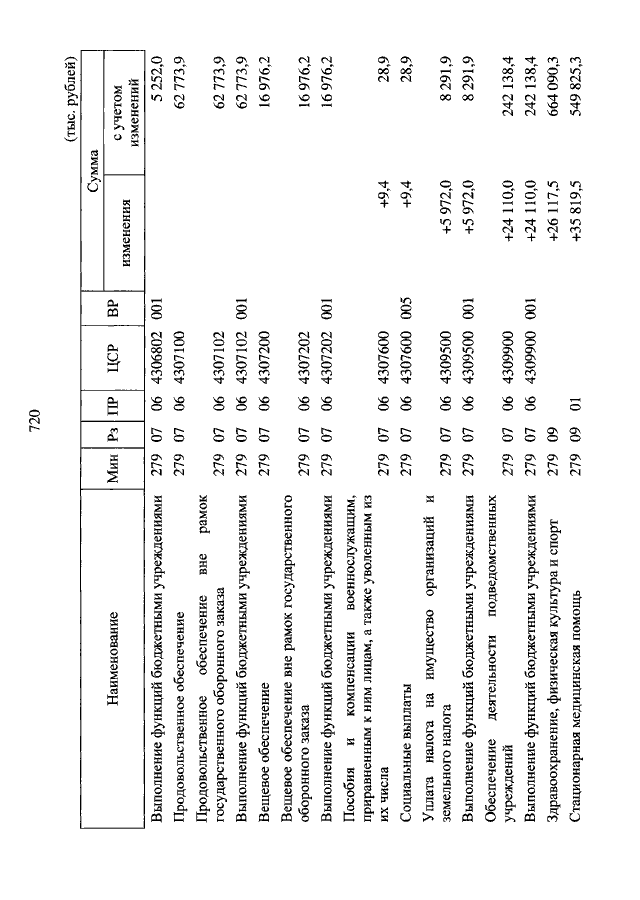 720

(тыс. рублей)

| Наименование | Мин | Рз | ПР | ЦСР | ВР | Сумма изменения | Сумма с учетом изменений |
|---|---|---|---|---|---|---|---|
| Выполнение функций бюджетными учреждениями | 279 | 07 | 06 | 4306802 | 001 | | 5 252,0 |
| Продовольственное обеспечение | 279 | 07 | 06 | 4307100 | | | 62 773,9 |
| Продовольственное обеспечение вне рамок государственного оборонного заказа | 279 | 07 | 06 | 4307102 | | | 62 773,9 |
| Выполнение функций бюджетными учреждениями | 279 | 07 | 06 | 4307102 | 001 | | 62 773,9 |
| Вещевое обеспечение | 279 | 07 | 06 | 4307200 | | | 16 976,2 |
| Вещевое обеспечение вне рамок государственного оборонного заказа | 279 | 07 | 06 | 4307202 | | | 16 976,2 |
| Выполнение функций бюджетными учреждениями | 279 | 07 | 06 | 4307202 | 001 | | 16 976,2 |
| Пособия и компенсации военнослужащим, приравненным к ним лицам, а также уволенным из их числа | 279 | 07 | 06 | 4307600 | | +9,4 | 28,9 |
| Социальные выплаты | 279 | 07 | 06 | 4307600 | 005 | +9,4 | 28,9 |
| Уплата налога на имущество организаций и земельного налога | 279 | 07 | 06 | 4309500 | | +5 972,0 | 8 291,9 |
| Выполнение функций бюджетными учреждениями | 279 | 07 | 06 | 4309500 | 001 | +5 972,0 | 8 291,9 |
| Обеспечение деятельности подведомственных учреждений | 279 | 07 | 06 | 4309900 | | +24 110,0 | 242 138,4 |
| Выполнение функций бюджетными учреждениями | 279 | 07 | 06 | 4309900 | 001 | +24 110,0 | 242 138,4 |
| Здравоохранение, физическая культура и спорт | 279 | 09 | | | | +26 117,5 | 664 090,3 |
| Стационарная медицинская помощь | 279 | 09 | 01 | | | +35 819,5 | 549 825,3 |